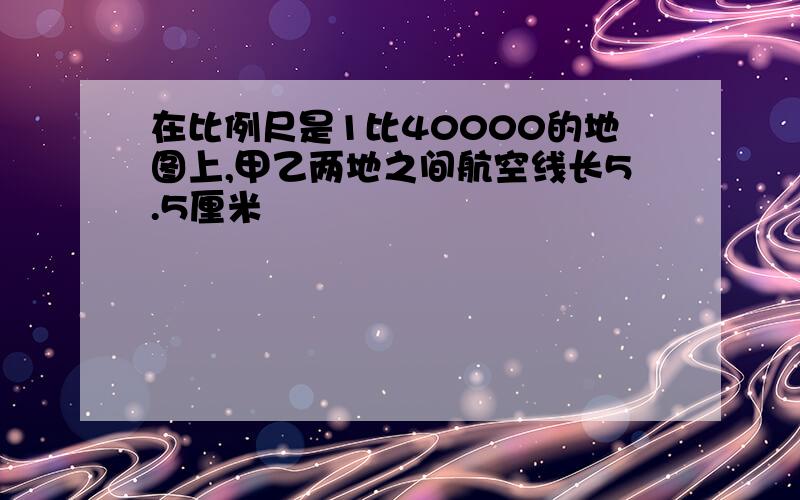 在比例尺是1比40000的地图上,甲乙两地之间航空线长5.5厘米